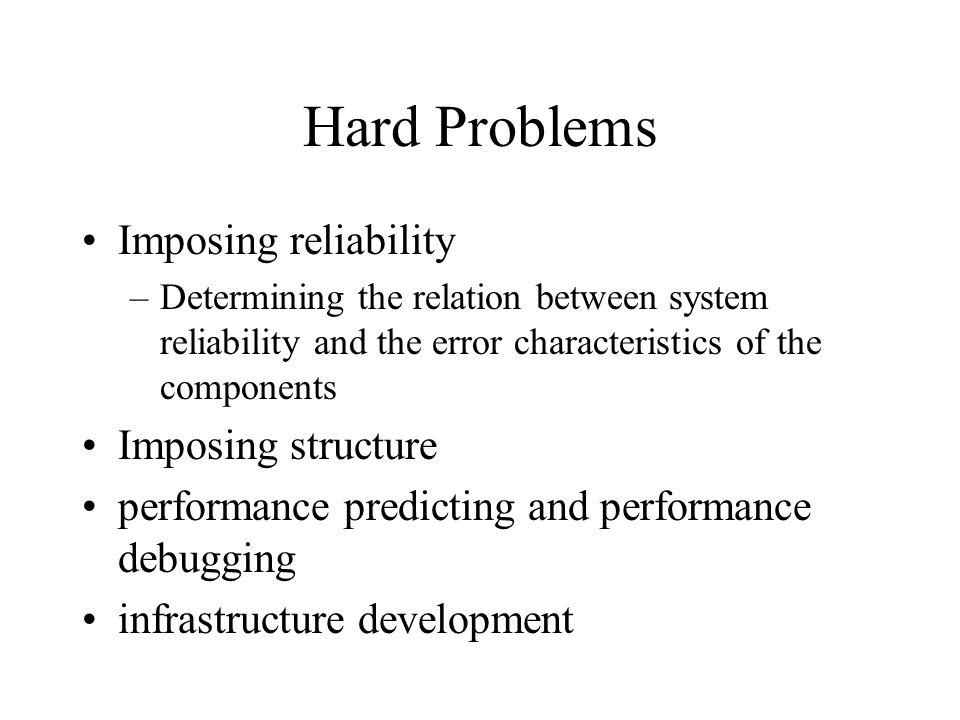 Hard Problems

• Imposing reliability
– Determining the relation between system reliability and the error characteristics of the components
• Imposing structure
• performance predicting and performance debugging
• infrastructure development